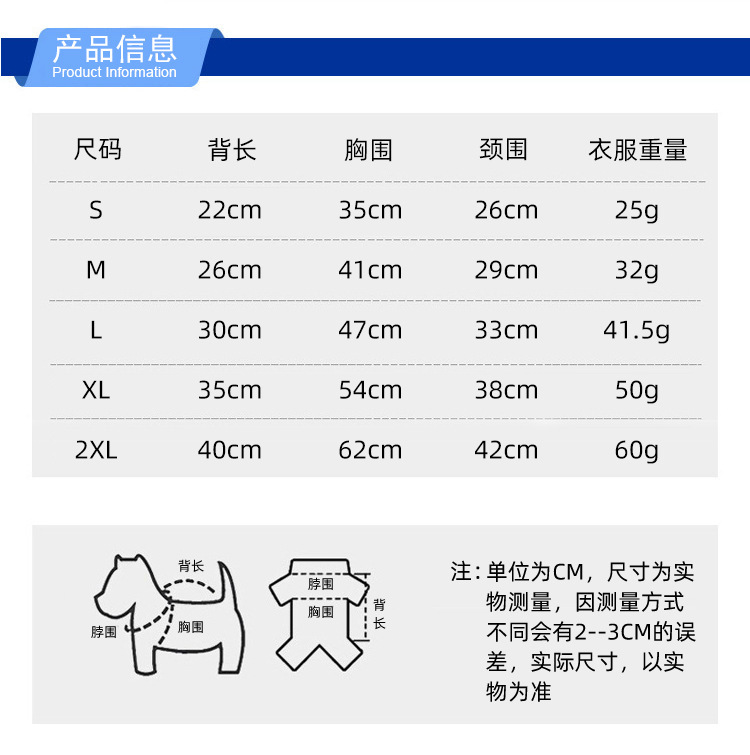 产品信息
Product Information

| 尺码 | 背长 | 胸围 | 颈围 | 衣服重量 |
|---|---|---|---|---|
| S | 22cm | 35cm | 26cm | 25g |
| M | 26cm | 41cm | 29cm | 32g |
| L | 30cm | 47cm | 33cm | 41.5g |
| XL | 35cm | 54cm | 38cm | 50g |
| 2XL | 40cm | 62cm | 42cm | 60g |

背长
脖围
胸围

脖围
胸围
背长

注：单位为CM，尺寸为实物测量，因测量方式不同会有2--3CM的误差，实际尺寸，以实物为准